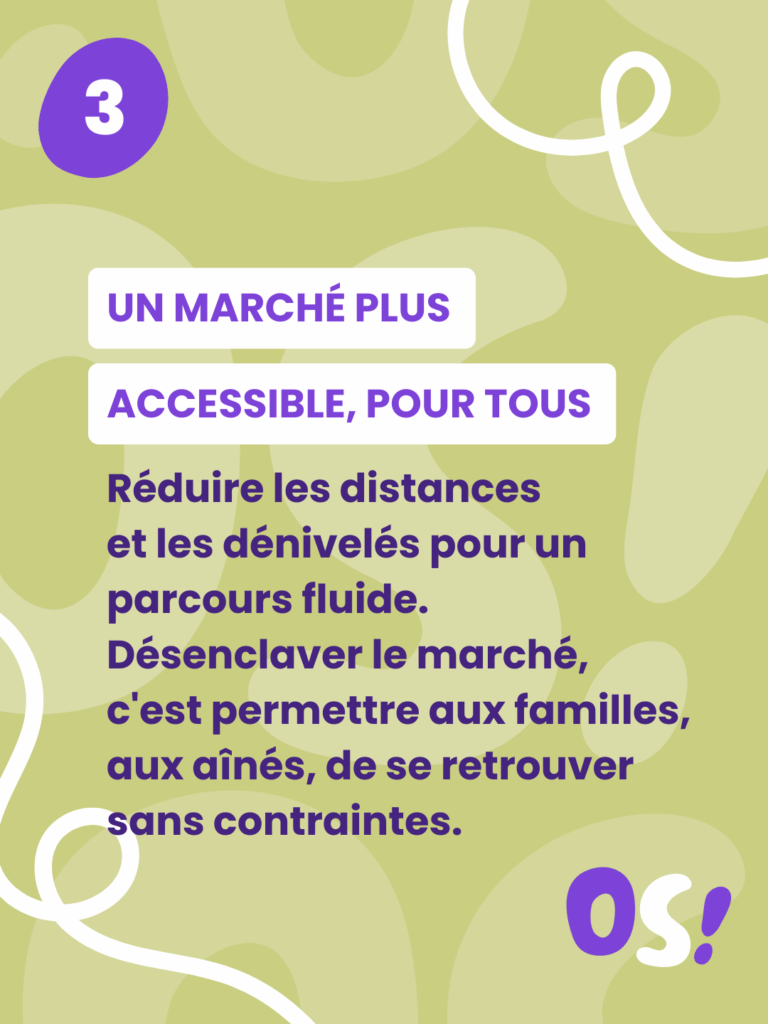 3

UN MARCHÉ PLUS

ACCESSIBLE, POUR TOUS

Réduire les distances et les dénivelés pour un parcours fluide. Désenclaver le marché, c'est permettre aux familles, aux aînés, de se retrouver sans contraintes.

OS!